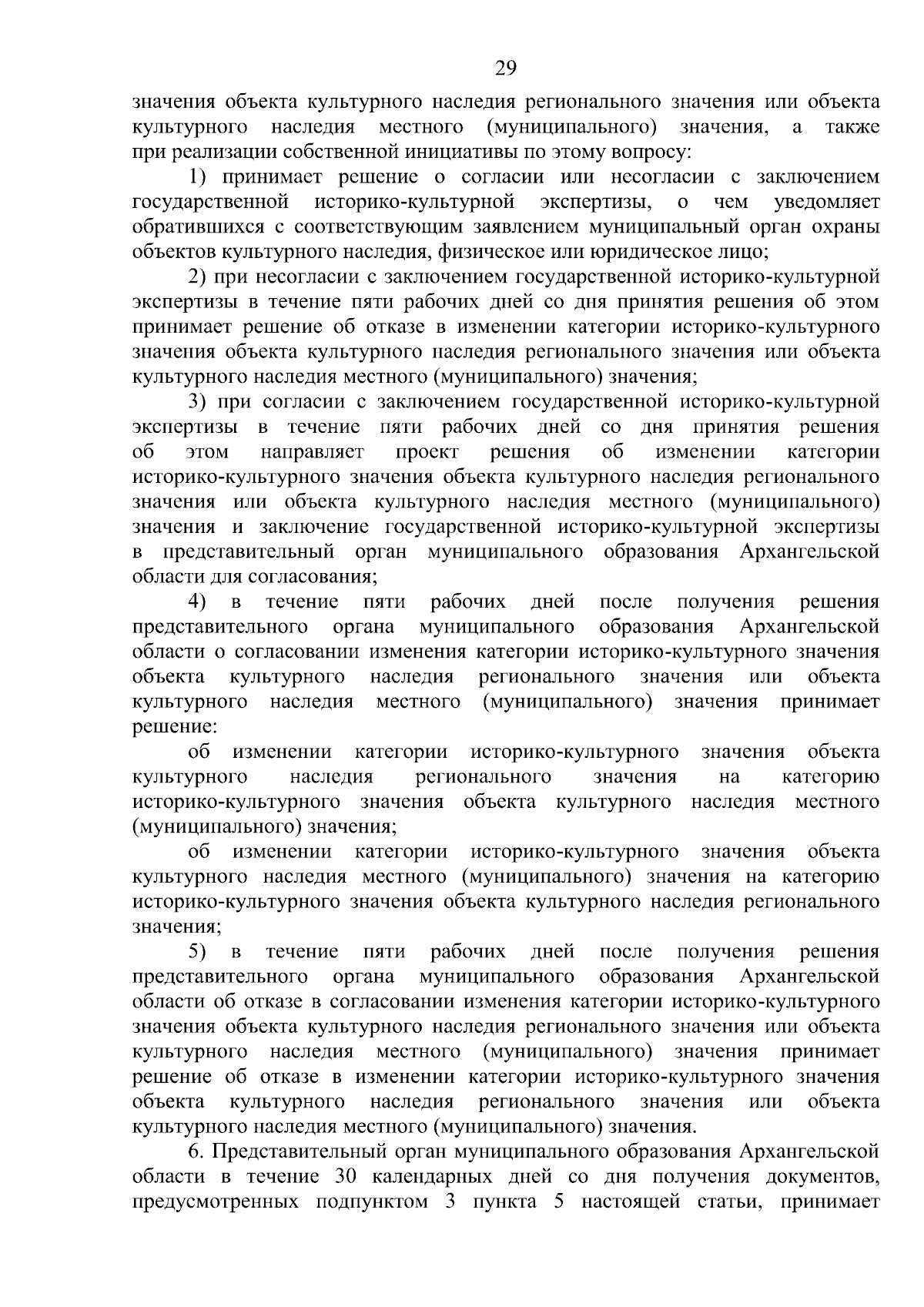 29

значения объекта культурного наследия регионального значения или объекта культурного наследия местного (муниципального) значения, а также при реализации собственной инициативы по этому вопросу:

1) принимает решение о согласии или несогласии с заключением государственной историко-культурной экспертизы, о чем уведомляет обратившихся с соответствующим заявлением муниципальный орган охраны объектов культурного наследия, физическое или юридическое лицо;

2) при несогласии с заключением государственной историко-культурной экспертизы в течение пяти рабочих дней со дня принятия решения об этом принимает решение об отказе в изменении категории историко-культурного значения объекта культурного наследия регионального значения или объекта культурного наследия местного (муниципального) значения;

3) при согласии с заключением государственной историко-культурной экспертизы в течение пяти рабочих дней со дня принятия решения об этом направляет проект решения об изменении категории историко-культурного значения объекта культурного наследия регионального значения или объекта культурного наследия местного (муниципального) значения и заключение государственной историко-культурной экспертизы в представительный орган муниципального образования Архангельской области для согласования;

4) в течение пяти рабочих дней после получения решения представительного органа муниципального образования Архангельской области о согласовании изменения категории историко-культурного значения объекта культурного наследия регионального значения или объекта культурного наследия местного (муниципального) значения принимает решение:

об изменении категории историко-культурного значения объекта культурного наследия регионального значения на категорию историко-культурного значения объекта культурного наследия местного (муниципального) значения;

об изменении категории историко-культурного значения объекта культурного наследия местного (муниципального) значения на категорию историко-культурного значения объекта культурного наследия регионального значения;

5) в течение пяти рабочих дней после получения решения представительного органа муниципального образования Архангельской области об отказе в согласовании изменения категории историко-культурного значения объекта культурного наследия регионального значения или объекта культурного наследия местного (муниципального) значения принимает решение об отказе в изменении категории историко-культурного значения объекта культурного наследия регионального значения или объекта культурного наследия местного (муниципального) значения.

6. Представительный орган муниципального образования Архангельской области в течение 30 календарных дней со дня получения документов, предусмотренных подпунктом 3 пункта 5 настоящей статьи, принимает